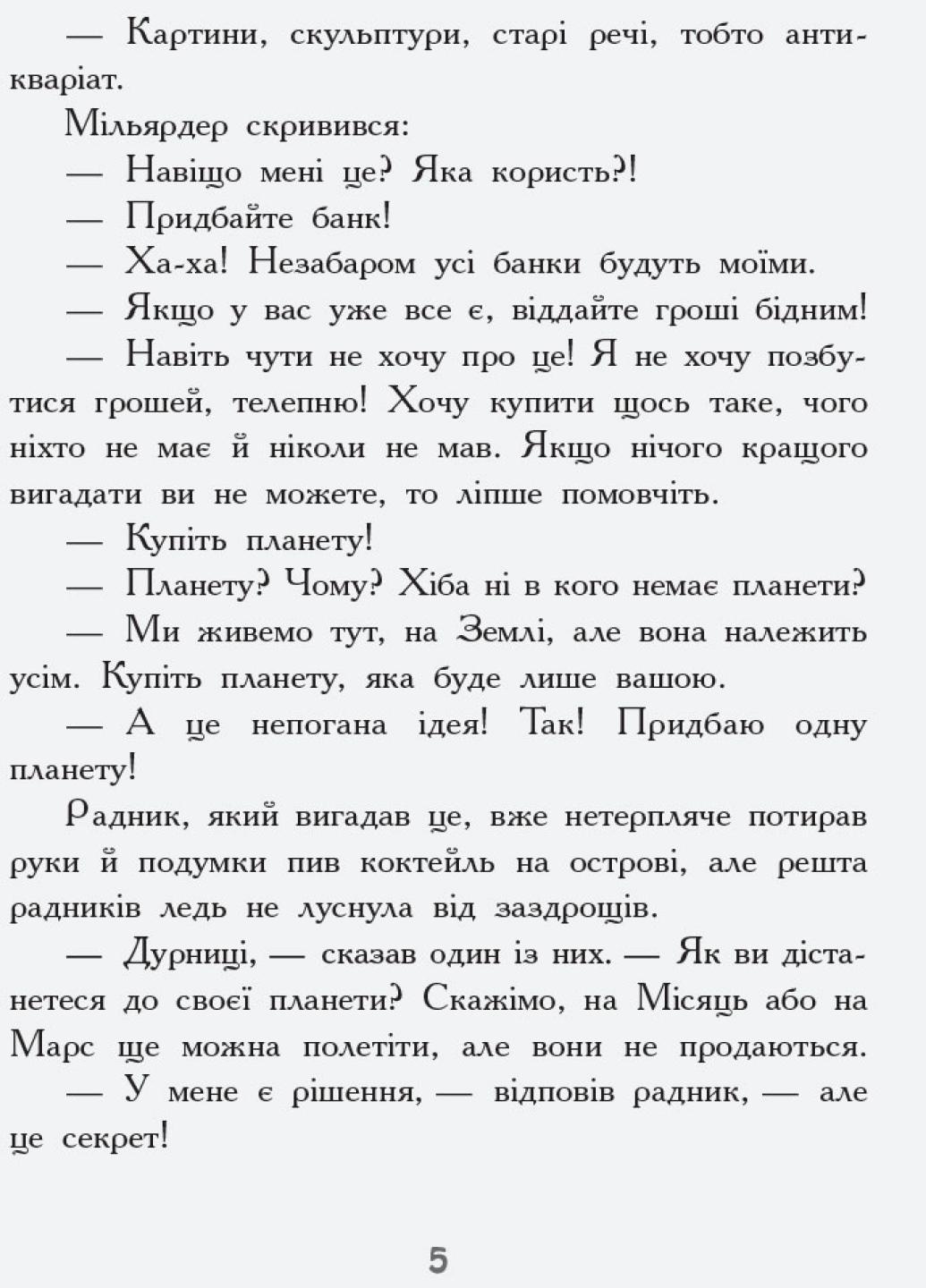 — Картини, скульптури, старі речі, тобто антикваріат.

Мільярдер скривився:

— Навіщо мені це? Яка користь?!

— Придбайте банк!

— Ха-ха! Незабаром усі банки будуть моїми.

— Якщо у вас уже все є, віддайте гроші бідним!

— Навіть чути не хочу про це! Я не хочу позбутися грошей, телепню! Хочу купити щось таке, чого ніхто не має й ніколи не мав. Якщо нічого кращого вигадати ви не можете, то ліпше помовчіть.

— Купіть планету!

— Планету? Чому? Хіба ні в кого немає планети?

— Ми живемо тут, на Землі, але вона належить усім. Купіть планету, яка буде лише вашою.

— А це непогана ідея! Так! Придбаю одну планету!

Радник, який вигадав це, вже нетерпляче потирав руки й подумки пив коктейль на острові, але решта радників ледь не луснула від заздрощів.

— Дурниці, — сказав один із них. — Як ви дістанетеся до своєї планети? Скажімо, на Місяць або на Марс ще можна полетіти, але вони не продаються.

— У мене є рішення, — відповів радник, — але це секрет!

5